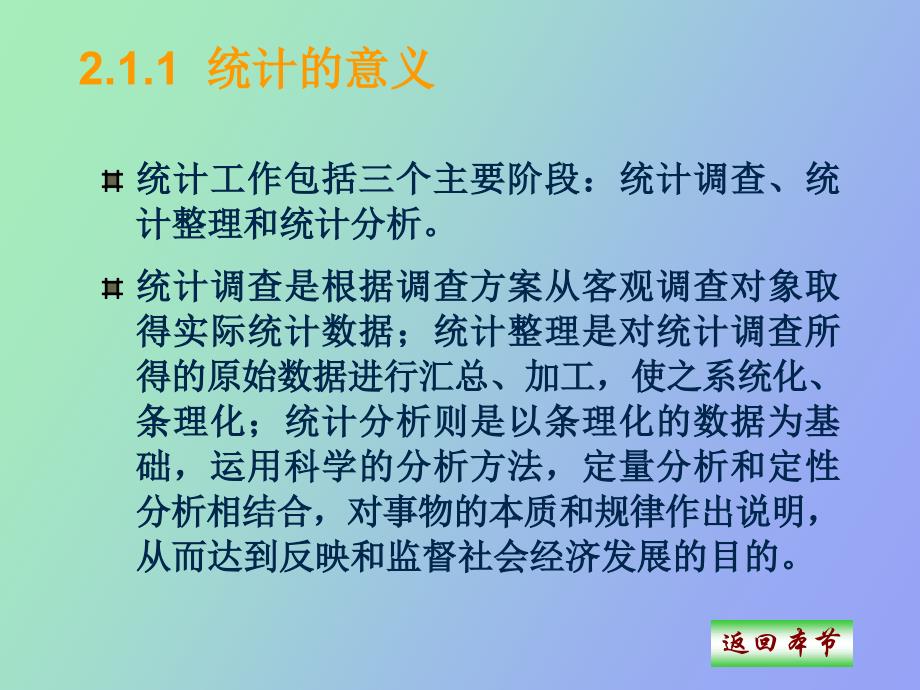 2.1.1 统计的意义

统计工作包括三个主要阶段：统计调查、统计整理和统计分析。

统计调查是根据调查方案从客观调查对象取得实际统计数据；统计整理是对统计调查所得的原始数据进行汇总、加工，使之系统化、条理化；统计分析则是以条理化的数据为基础，运用科学的分析方法，定量分析和定性分析相结合，对事物的本质和规律作出说明，从而达到反映和监督社会经济发展的目的。

返回本节